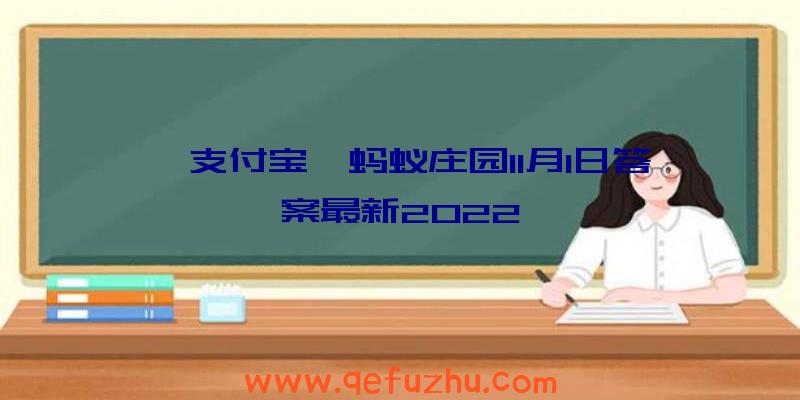 支付宝 蚂蚁庄园11月1日答案最新2022

www.qefuzhu.com